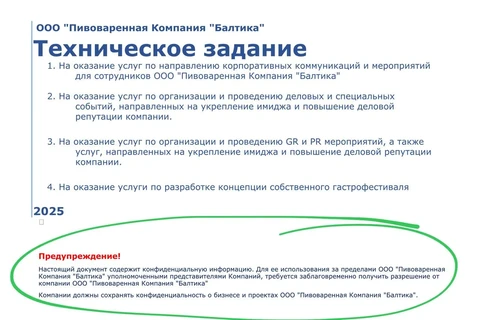 ООО "Пивоваренная Компания "Балтика"

Техническое задание

1. На оказание услуг по направлению корпоративных коммуникаций и мероприятий для сотрудников ООО "Пивоваренная Компания "Балтика"

2. На оказание услуг по организации и проведению деловых и специальных событий, направленных на укрепление имиджа и повышение деловой репутации компании.

3. На оказание услуг по организации и проведению GR и PR мероприятий, а также услуг, направленных на укрепление имиджа и повышение деловой репутации компании.

4. На оказание услуги по разработке концепции собственного гастрофестиваля

2025

Предупреждение!

Настоящий документ содержит конфиденциальную информацию. Для ее использования за пределами ООО "Пивоваренная Компания "Балтика" уполномоченными представителями Компаний, требуется заблаговременно получить разрешение от компании ООО "Пивоваренная Компания "Балтика"

Компании должны сохранять конфиденциальность о бизнесе и проектах ООО "Пивоваренная Компания "Балтика".